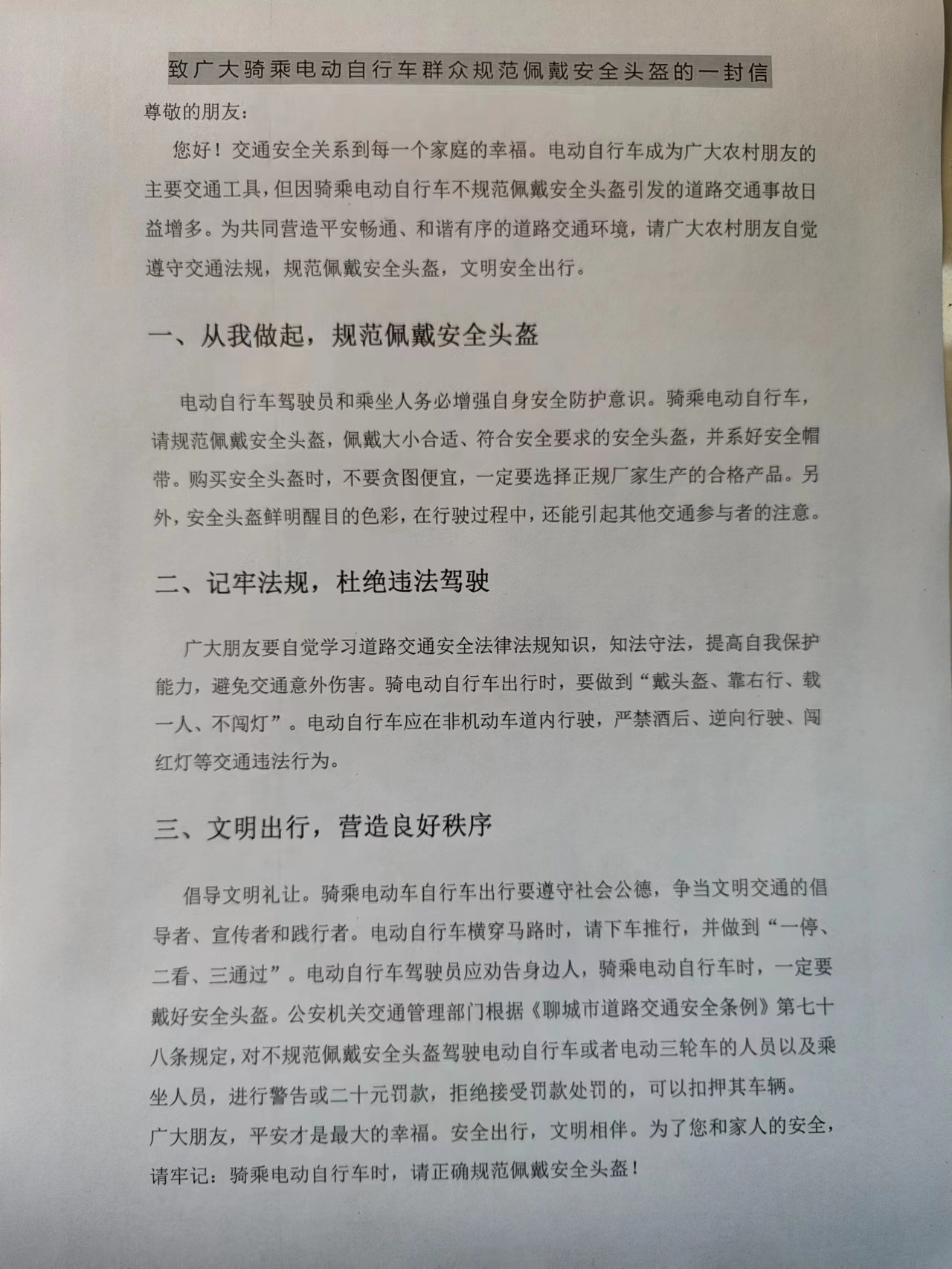 致广大骑乘电动自行车群众规范佩戴安全头盔的一封信

尊敬的朋友：

您好！交通安全关系到每一个家庭的幸福。电动自行车成为广大农村朋友的主要交通工具，但因骑乘电动自行车不规范佩戴安全头盔引发的道路交通事故日益增多。为共同营造平安畅通、和谐有序的道路交通环境，请广大农村朋友自觉遵守交通法规，规范佩戴安全头盔，文明安全出行。

一、从我做起，规范佩戴安全头盔

电动自行车驾驶员和乘坐人务必增强自身安全防护意识。骑乘电动自行车，请规范佩戴安全头盔，佩戴大小合适、符合安全要求的安全头盔，并系好安全帽带。购买安全头盔时，不要贪图便宜，一定要选择正规厂家生产的合格产品。另外，安全头盔鲜明醒目的色彩，在行驶过程中，还能引起其他交通参与者的注意。

二、记牢法规，杜绝违法驾驶

广大朋友要自觉学习道路交通安全法律法规知识，知法守法，提高自我保护能力，避免交通意外伤害。骑电动自行车出行时，要做到“戴头盔、靠右行、载一人、不闯灯”。电动自行车应在非机动车道内行驶，严禁酒后、逆向行驶、闯红灯等交通违法行为。

三、文明出行，营造良好秩序

倡导文明礼让。骑乘电动车自行车出行要遵守社会公德，争当文明交通的倡导者、宣传者和践行者。电动自行车横穿马路时，请下车推行，并做到“一停、二看、三通过”。电动自行车驾驶员应劝告身边人，骑乘电动自行车时，一定要戴好安全头盔。公安机关交通管理部门根据《聊城市道路交通安全条例》第七十八条规定，对不规范佩戴安全头盔驾驶电动自行车或者电动三轮车的人员以及乘坐人员，进行警告或二十元罚款，拒绝接受罚款处罚的，可以扣押其车辆。

广大朋友，平安才是最大的幸福。安全出行，文明相伴。为了您和家人的安全，请牢记：骑乘电动自行车时，请正确规范佩戴安全头盔！